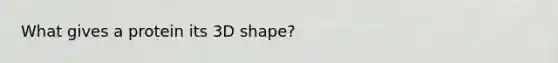 What gives a protein its 3D shape?